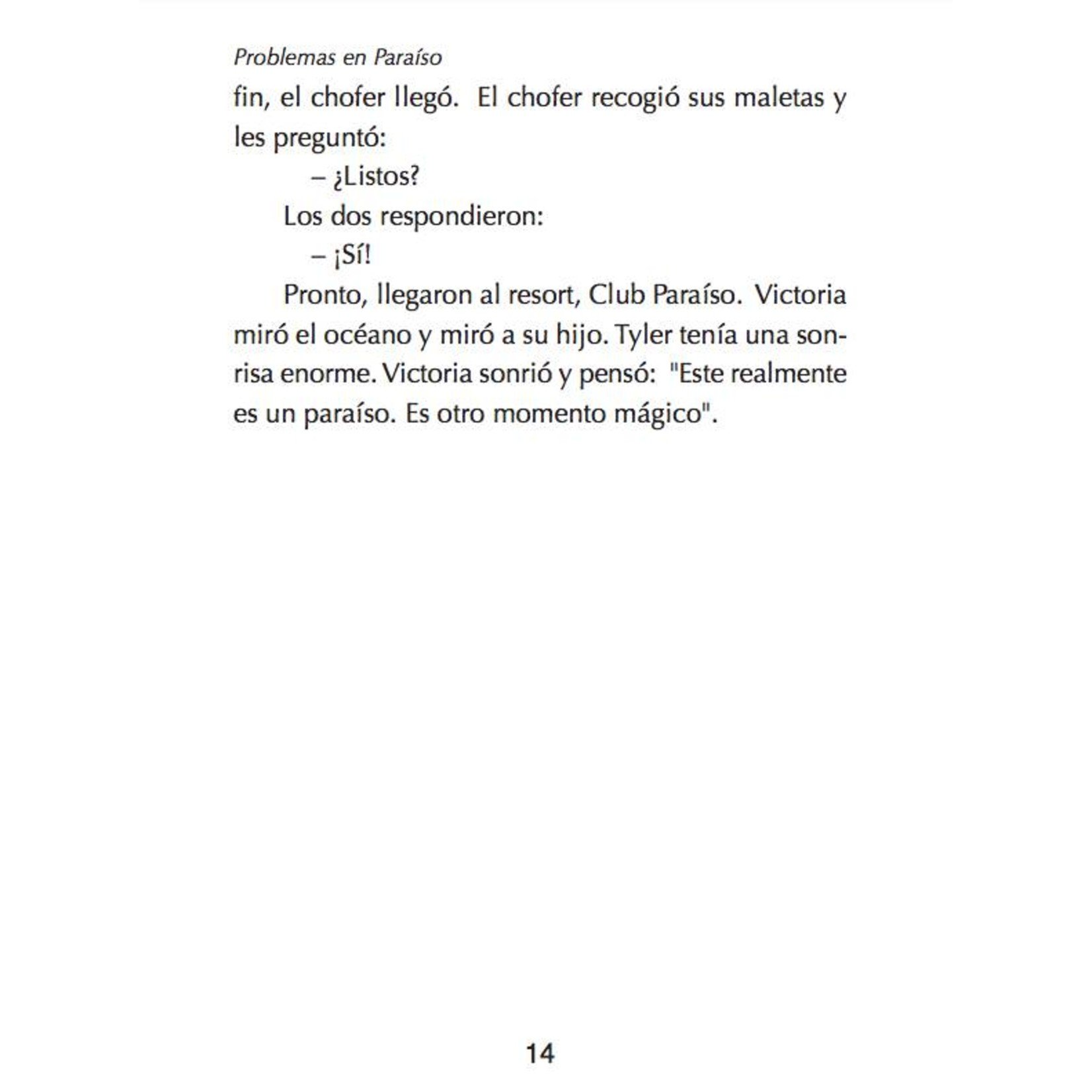 Problemas en Paraíso

fin, el chofer llegó. El chofer recogió sus maletas y les preguntó:

– ¿Listos?

Los dos respondieron:

– ¡Sí!

Pronto, llegaron al resort, Club Paraíso. Victoria miró el océano y miró a su hijo. Tyler tenía una sonrisa enorme. Victoria sonrió y pensó: "Este realmente es un paraíso. Es otro momento mágico".

14